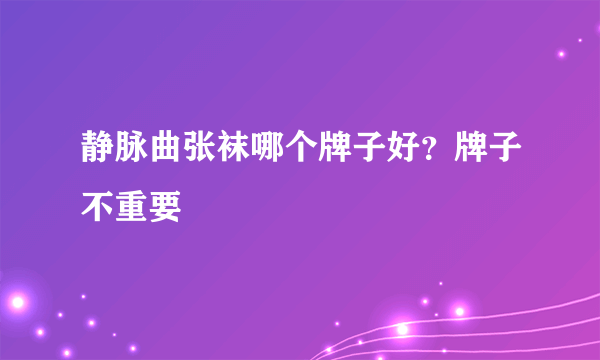 静脉曲张袜哪个牌子好？牌子不重要